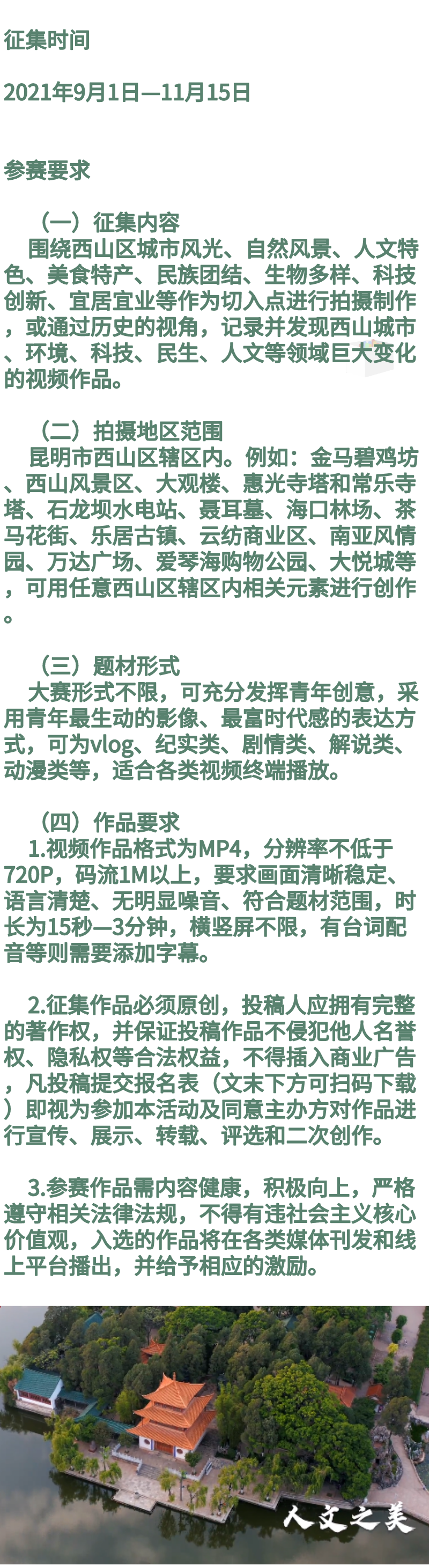 征集时间

2021年9月1日—11月15日

参赛要求

（一）征集内容

围绕西山区城市风光、自然风景、人文特色、美食特产、民族团结、生物多样、科技创新、宜居宜业等作为切入点进行拍摄制作，或通过历史的视角，记录并发现西山城市、环境、科技、民生、人文等领域巨大变化的视频作品。

（二）拍摄地区范围

昆明市西山区辖区内。例如：金马碧鸡坊、西山风景区、大观楼、惠光寺塔和常乐寺塔、石龙坝水电站、聂耳墓、海口林场、茶马花街、乐居古镇、云纺商业区、南亚风情园、万达广场、爱琴海购物公园、大悦城等，可用任意西山区辖区内相关元素进行创作。

（三）题材形式

大赛形式不限，可充分发挥青年创意，采用青年最生动的影像、最富时代感的表达方式，可为vlog、纪实类、剧情类、解说类、动漫类等，适合各类视频终端播放。

（四）作品要求

1.视频作品格式为MP4，分辨率不低于720P，码流1M以上，要求画面清晰稳定、语言清楚、无明显噪音、符合题材范围，时长为15秒—3分钟，横竖屏不限，有台词配音等则需要添加字幕。

2.征集作品必须原创，投稿人应拥有完整的著作权，并保证投稿作品不侵犯他人名誉权、隐私权等合法权益，不得插入商业广告，凡投稿提交报名表（文末下方可扫码下载）即视为参加本活动及同意主办方对作品进行宣传、展示、转载、评选和二次创作。

3.参赛作品需内容健康，积极向上，严格遵守相关法律法规，不得有违社会主义核心价值观，入选的作品将在各类媒体刊发和线上平台播出，并给予相应的激励。

人文之美